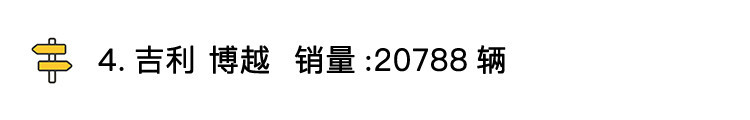 4. 吉利 博越 销量 :20788 辆